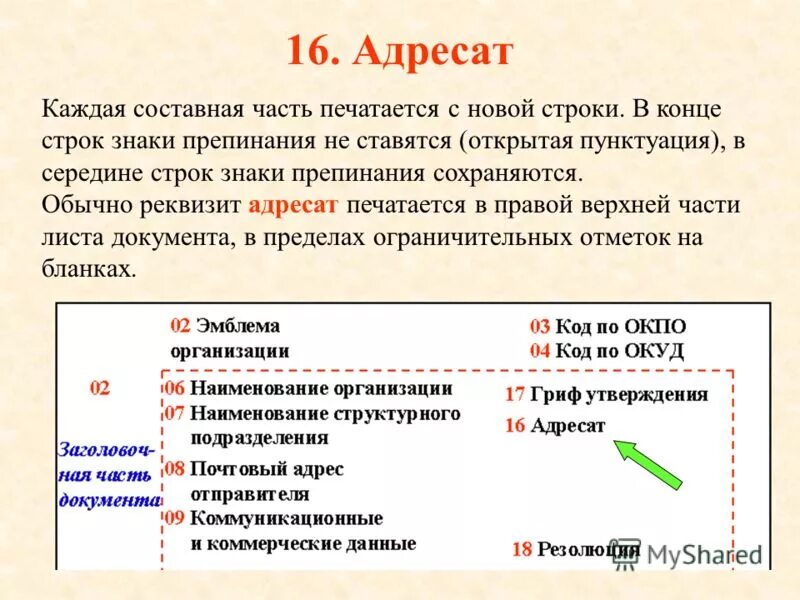 16. Адресат

Каждая составная часть печатается с новой строки. В конце строк знаки препинания не ставятся (открытая пунктуация), в середине строк знаки препинания сохраняются.
Обычно реквизит адресат печатается в правой верхней части листа документа, в пределах ограничительных отметок на бланках.

02 Эмблема организации

03 Код по ОКПО
04 Код по ОКУД

02

Заголовочная часть документа

06 Наименование организации
07 Наименование структурного подразделения
08 Почтовый адрес отправителя
09 Коммуникационные и коммерческие данные

17 Гриф утверждения
16 Адресат

18 Резолюция

MyShared